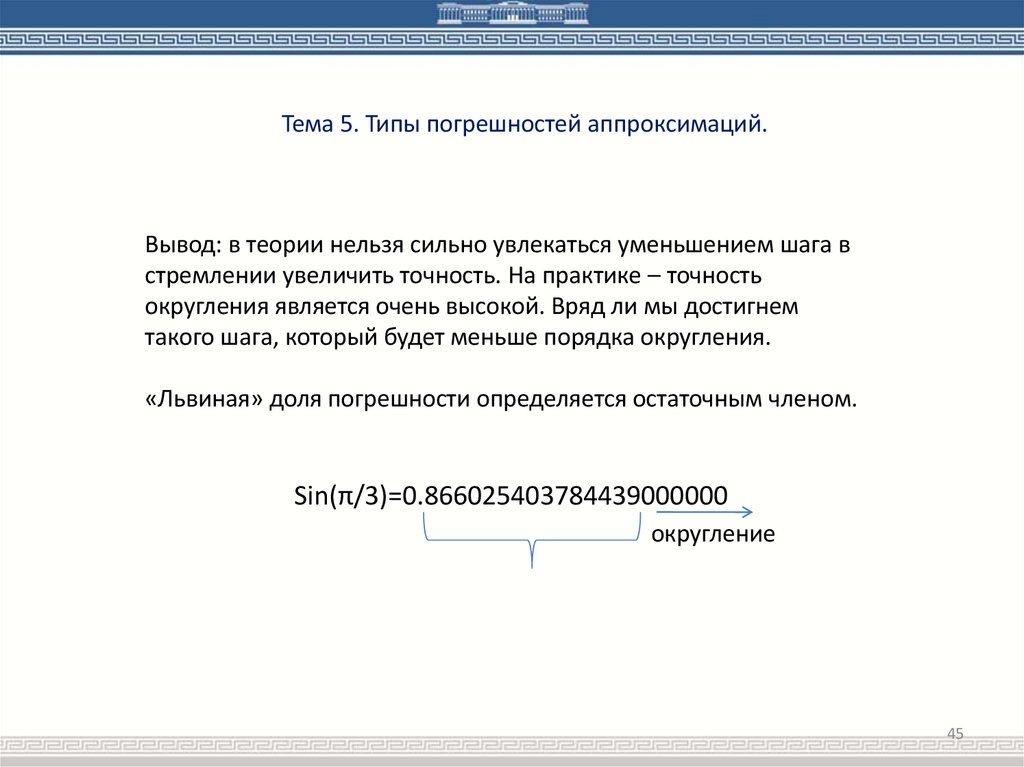 Тема 5. Типы погрешностей аппроксимаций.

Вывод: в теории нельзя сильно увлекаться уменьшением шага в стремлении увеличить точность. На практике – точность округления является очень высокой. Вряд ли мы достигнем такого шага, который будет меньше порядка округления.

«Львиная» доля погрешности определяется остаточным членом.

Sin(π/3)=0.866025403784439000000

округление

45